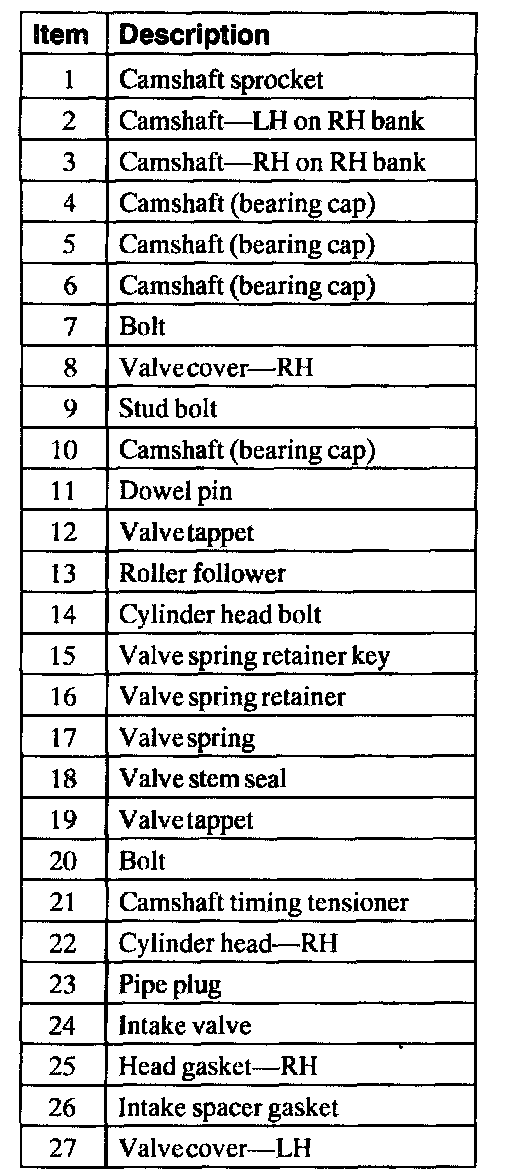 | Item | Description |
|---|---|
| 1 | Camshaft sprocket |
| 2 | Camshaft—LH on RH bank |
| 3 | Camshaft—RH on RH bank |
| 4 | Camshaft (bearing cap) |
| 5 | Camshaft (bearing cap) |
| 6 | Camshaft (bearing cap) |
| 7 | Bolt |
| 8 | Valve cover—RH |
| 9 | Stud bolt |
| 10 | Camshaft (bearing cap) |
| 11 | Dowel pin |
| 12 | Valve tappet |
| 13 | Roller follower |
| 14 | Cylinder head bolt |
| 15 | Valve spring retainer key |
| 16 | Valve spring retainer |
| 17 | Valve spring |
| 18 | Valve stem seal |
| 19 | Valve tappet |
| 20 | Bolt |
| 21 | Camshaft timing tensioner |
| 22 | Cylinder head—RH |
| 23 | Pipe plug |
| 24 | Intake valve |
| 25 | Head gasket—RH |
| 26 | Intake spacer gasket |
| 27 | Valve cover—LH |